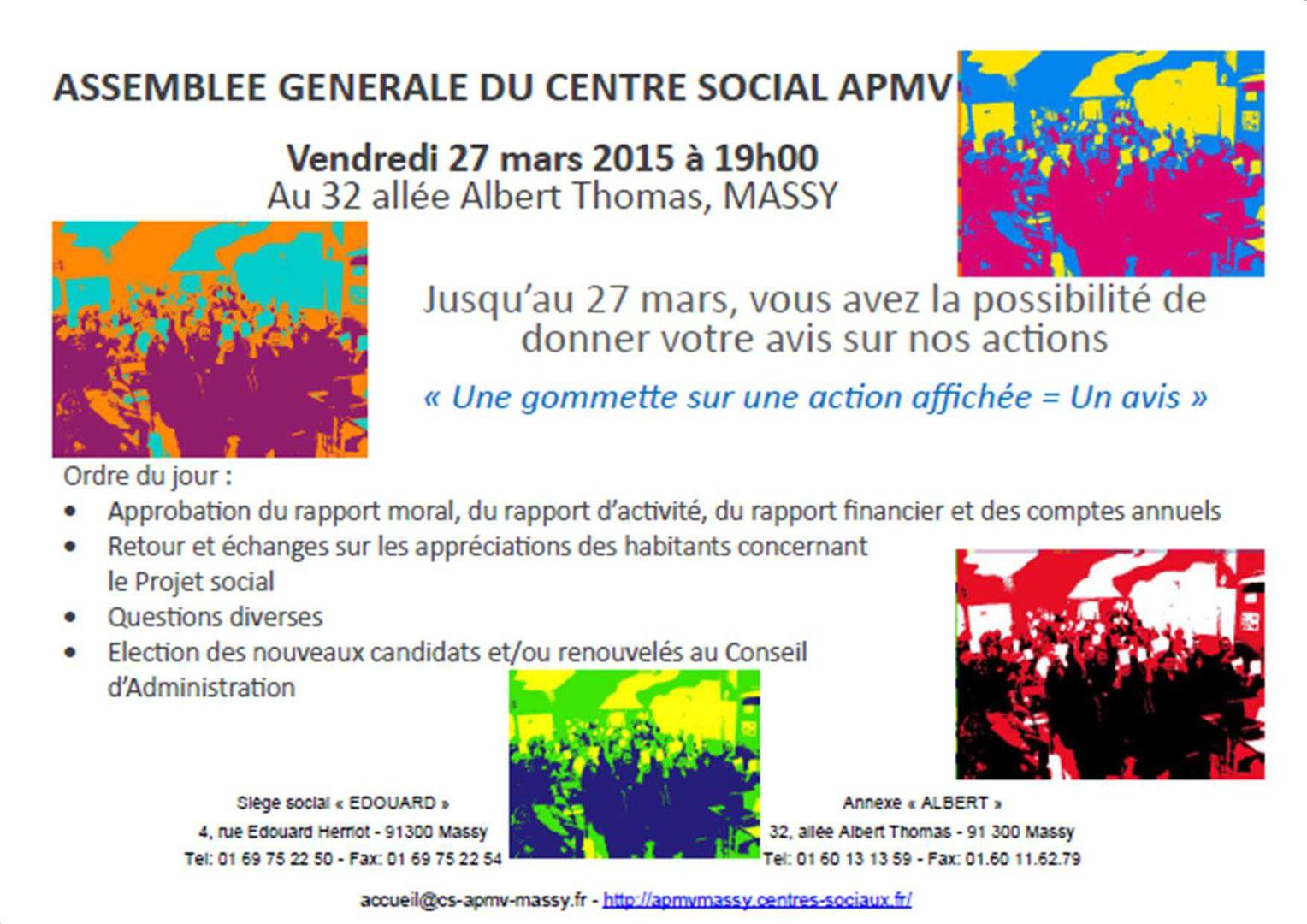 ASSEMBLEE GENERALE DU CENTRE SOCIAL APMV

Vendredi 27 mars 2015 à 19h00
Au 32 allée Albert Thomas, MASSY

Jusqu'au 27 mars, vous avez la possibilité de donner votre avis sur nos actions

« Une gommette sur une action affichée = Un avis »

Ordre du jour :
• Approbation du rapport moral, du rapport d'activité, du rapport financier et des comptes annuels
• Retour et échanges sur les appréciations des habitants concernant le Projet social
• Questions diverses
• Election des nouveaux candidats et/ou renouvelés au Conseil d'Administration

Siège social « EDOUARD »
4, rue Edouard Herriot - 91300 Massy
Tel: 01 69 75 22 50 - Fax: 01 69 75 22 54

Annexe « ALBERT »
32, allée Albert Thomas - 91 300 Massy
Tel: 01 60 13 13 59 - Fax: 01.60 11.62.79

accueil@cs-apmv-massy.fr - http://apmvmassy.centres-sociaux.fr/